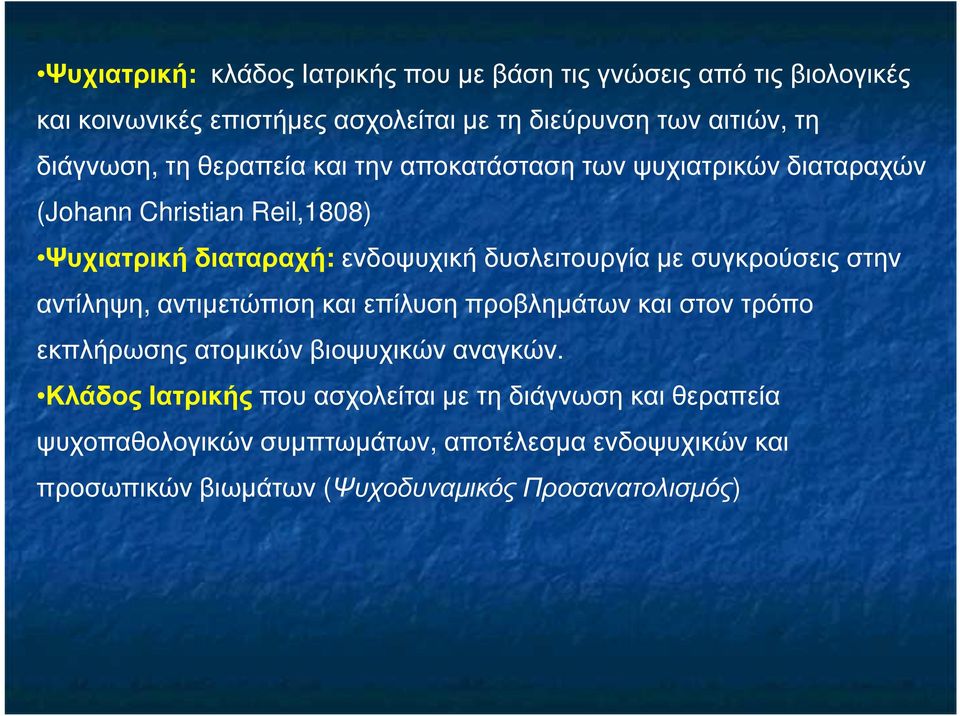 •Ψυχιατρική: κλάδος Ιατρικής που με βάση τις γνώσεις από τις βιολογικές και κοινωνικές επιστήμες ασχολείται με τη διεύρυνση των αιτιών, τη διάγνωση, τη θεραπεία και την αποκατάσταση των ψυχιατρικών διαταραχών (Johann Christian Reil,1808)

•Ψυχιατρική διαταραχή: ενδοψυχική δυσλειτουργία με συγκρούσεις στην αντίληψη, αντιμετώπιση και επίλυση προβλημάτων και στον τρόπο εκπλήρωσης ατομικών βιοψυχικών αναγκών.

•Κλάδος Ιατρικής που ασχολείται με τη διάγνωση και θεραπεία ψυχοπαθολογικών συμπτωμάτων, αποτέλεσμα ενδοψυχικών και προσωπικών βιωμάτων (Ψυχοδυναμικός Προσανατολισμός)